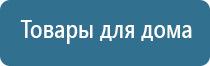 Товары для дома